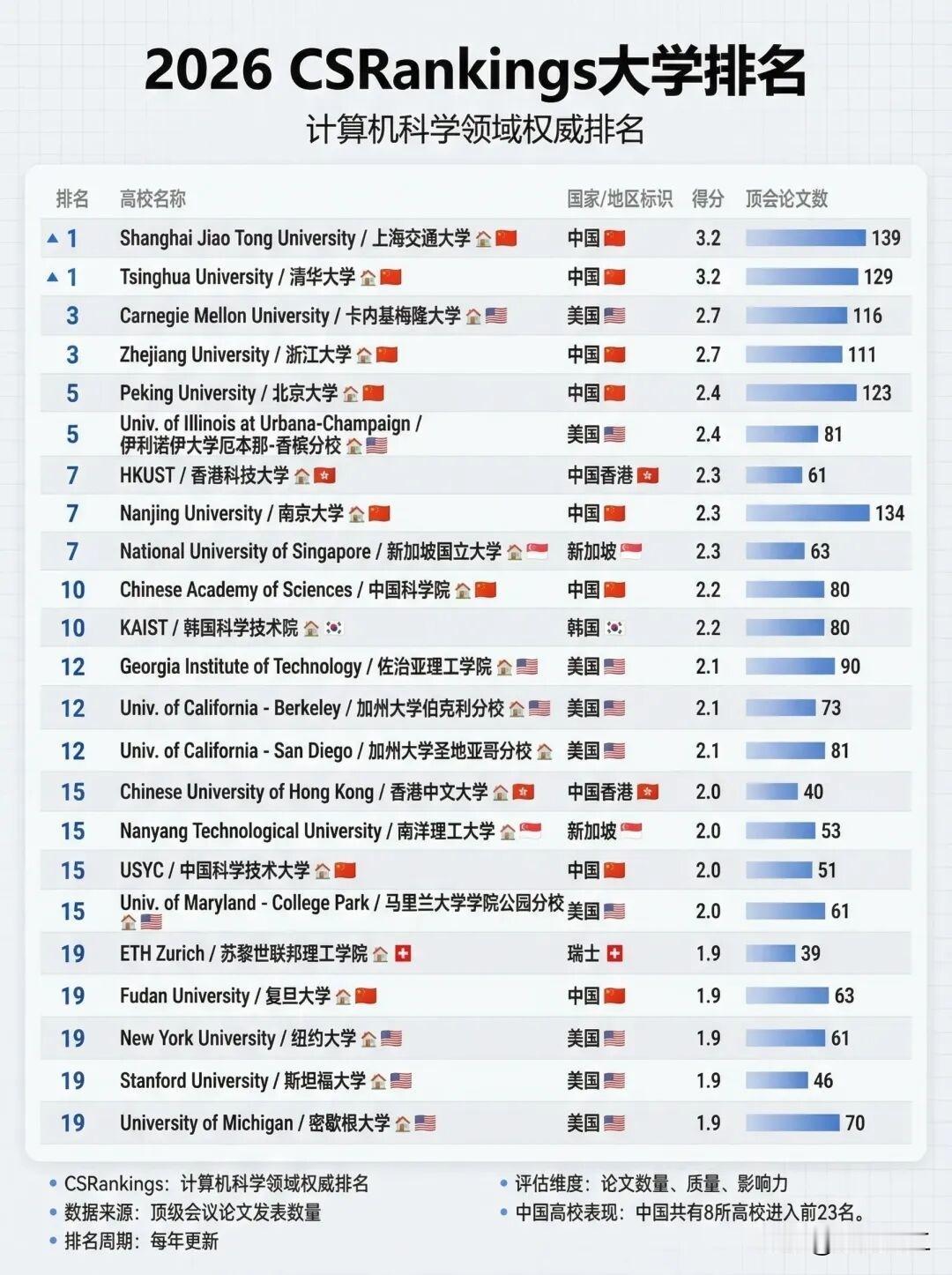 2026 CSRankings大学排名
计算机科学领域权威排名

| 排名 | 高校名称 | 国家/地区标识 | 得分 | 顶会论文数 |
|---|---|---|---|---|
| ▲ 1 | Shanghai Jiao Tong University / 上海交通大学 | 中国 | 3.2 | 139 |
| ▲ 1 | Tsinghua University / 清华大学 | 中国 | 3.2 | 129 |
| 3 | Carnegie Mellon University / 卡内基梅隆大学 | 美国 | 2.7 | 116 |
| 3 | Zhejiang University / 浙江大学 | 中国 | 2.7 | 111 |
| 5 | Peking University / 北京大学 | 中国 | 2.4 | 123 |
| 5 | Univ. of Illinois at Urbana-Champaign / 伊利诺伊大学厄本那-香槟分校 | 美国 | 2.4 | 81 |
| 7 | HKUST / 香港科技大学 | 中国香港 | 2.3 | 61 |
| 7 | Nanjing University / 南京大学 | 中国 | 2.3 | 134 |
| 7 | National University of Singapore / 新加坡国立大学 | 新加坡 | 2.3 | 63 |
| 10 | Chinese Academy of Sciences / 中国科学院 | 中国 | 2.2 | 80 |
| 10 | KAIST / 韩国科学技术院 | 韩国 | 2.2 | 80 |
| 12 | Georgia Institute of Technology / 佐治亚理工学院 | 美国 | 2.1 | 90 |
| 12 | Univ. of California - Berkeley / 加州大学伯克利分校 | 美国 | 2.1 | 73 |
| 12 | Univ. of California - San Diego / 加州大学圣地亚哥分校 | 美国 | 2.1 | 81 |
| 15 | Chinese University of Hong Kong / 香港中文大学 | 中国香港 | 2.0 | 40 |
| 15 | Nanyang Technological University / 南洋理工大学 | 新加坡 | 2.0 | 53 |
| 15 | USYC / 中国科学技术大学 | 中国 | 2.0 | 51 |
| 15 | Univ. of Maryland - College Park / 马里兰大学学院公园分校 | 美国 | 2.0 | 61 |
| 19 | ETH Zurich / 苏黎世联邦理工学院 | 瑞士 | 1.9 | 39 |
| 19 | Fudan University / 复旦大学 | 中国 | 1.9 | 63 |
| 19 | New York University / 纽约大学 | 美国 | 1.9 | 61 |
| 19 | Stanford University / 斯坦福大学 | 美国 | 1.9 | 46 |
| 19 | University of Michigan / 密歇根大学 | 美国 | 1.9 | 70 |

• CSRankings：计算机科学领域权威排名
• 数据来源：顶级会议论文发表数量
• 排名周期：每年更新

• 评估维度：论文数量、质量、影响力
• 中国高校表现：中国共有8所高校进入前23名。